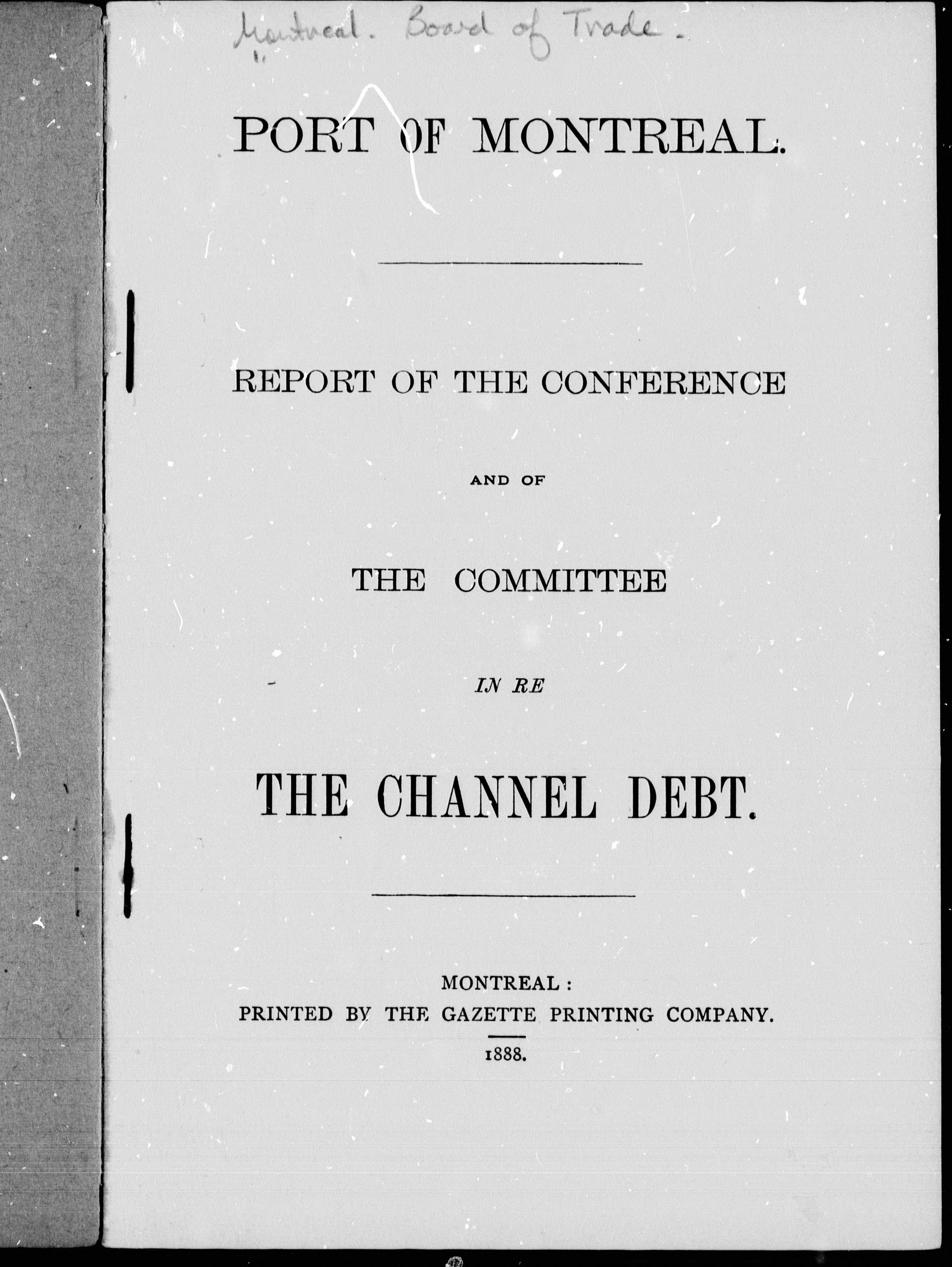 Montreal. Board of Trade.

PORT OF MONTREAL.

REPORT OF THE CONFERENCE

AND OF

THE COMMITTEE

IN RE

THE CHANNEL DEBT.

MONTREAL:
PRINTED BY THE GAZETTE PRINTING COMPANY.
1888.